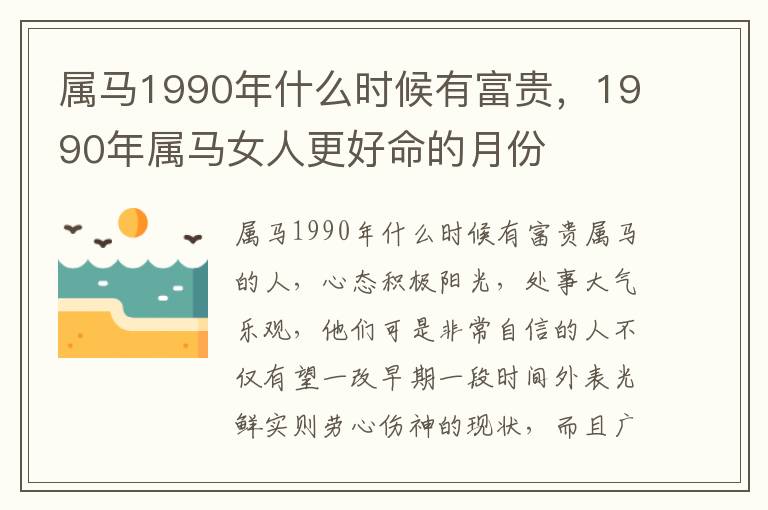 属马1990年什么时候有富贵，1990年属马女人更好命的月份

属马1990年什么时候有富贵属马的人，心态积极阳光，处事大气乐观，他们可是非常自信的人不仅有望一改早期一段时间外表光鲜实则劳心伤神的现状，而且广